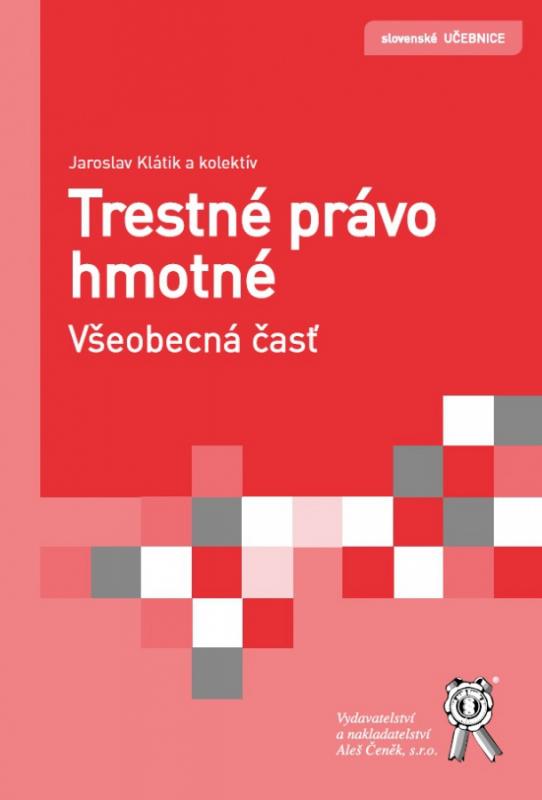 slovenské UČEBNICE

Jaroslav Klátik a kolektív

Trestné právo hmotné

Všeobecná časť

Vydavatelství a nakladatelství Aleš Čeněk, s.r.o.